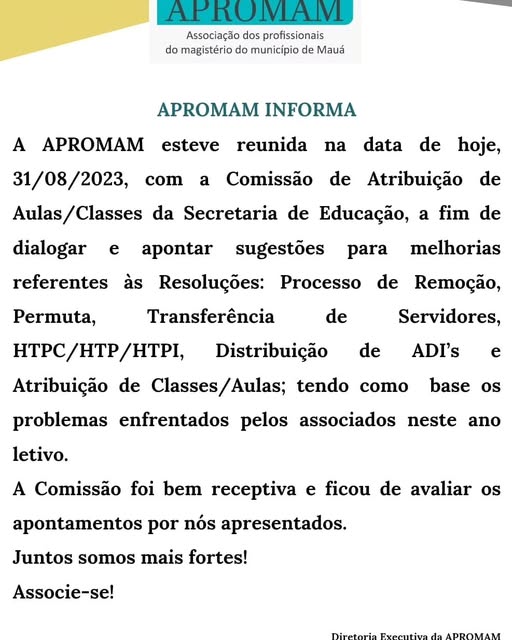 APROMAM
Associação dos profissionais do magistério do município de Mauá

APROMAM INFORMA

A APROMAM esteve reunida na data de hoje, 31/08/2023, com a Comissão de Atribuição de Aulas/Classes da Secretaria de Educação, a fim de dialogar e apontar sugestões para melhorias referentes às Resoluções: Processo de Remoção, Permuta, Transferência de Servidores, HTPC/HTP/HTPI, Distribuição de ADI's e Atribuição de Classes/Aulas; tendo como base os problemas enfrentados pelos associados neste ano letivo.

A Comissão foi bem receptiva e ficou de avaliar os apontamentos por nós apresentados.

Juntos somos mais fortes!

Associe-se!

Diretoria Executiva da APROMAM